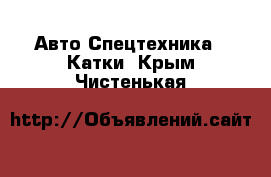 Авто Спецтехника
Катки Крым
Чистенькая

http://Объявлений.сайт